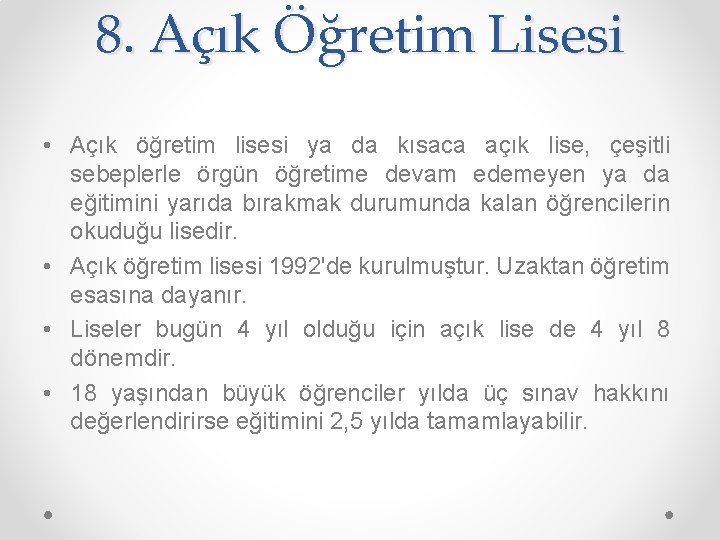 8. Açık Öğretim Lisesi

• Açık öğretim lisesi ya da kısaca açık lise, çeşitli sebeplerle örgün öğretime devam edemeyen ya da eğitimini yarıda bırakmak durumunda kalan öğrencilerin okuduğu lisedir.
• Açık öğretim lisesi 1992'de kurulmuştur. Uzaktan öğretim esasına dayanır.
• Liseler bugün 4 yıl olduğu için açık lise de 4 yıl 8 dönemdir.
• 18 yaşından büyük öğrenciler yılda üç sınav hakkını değerlendirirse eğitimini 2,5 yılda tamamlayabilir.